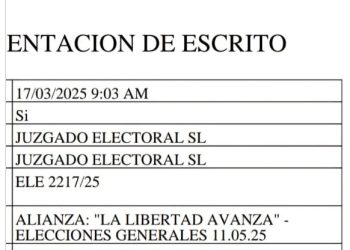 ENTACION DE ESCRITO

| |
|---|
| 17/03/2025 9:03 AM |
| Si |
| JUZGADO ELECTORAL SL |
| JUZGADO ELECTORAL SL |
| ELE 2217/25 |
| ALIANZA: "LA LIBERTAD AVANZA" - ELECCIONES GENERALES 11.05.25 |